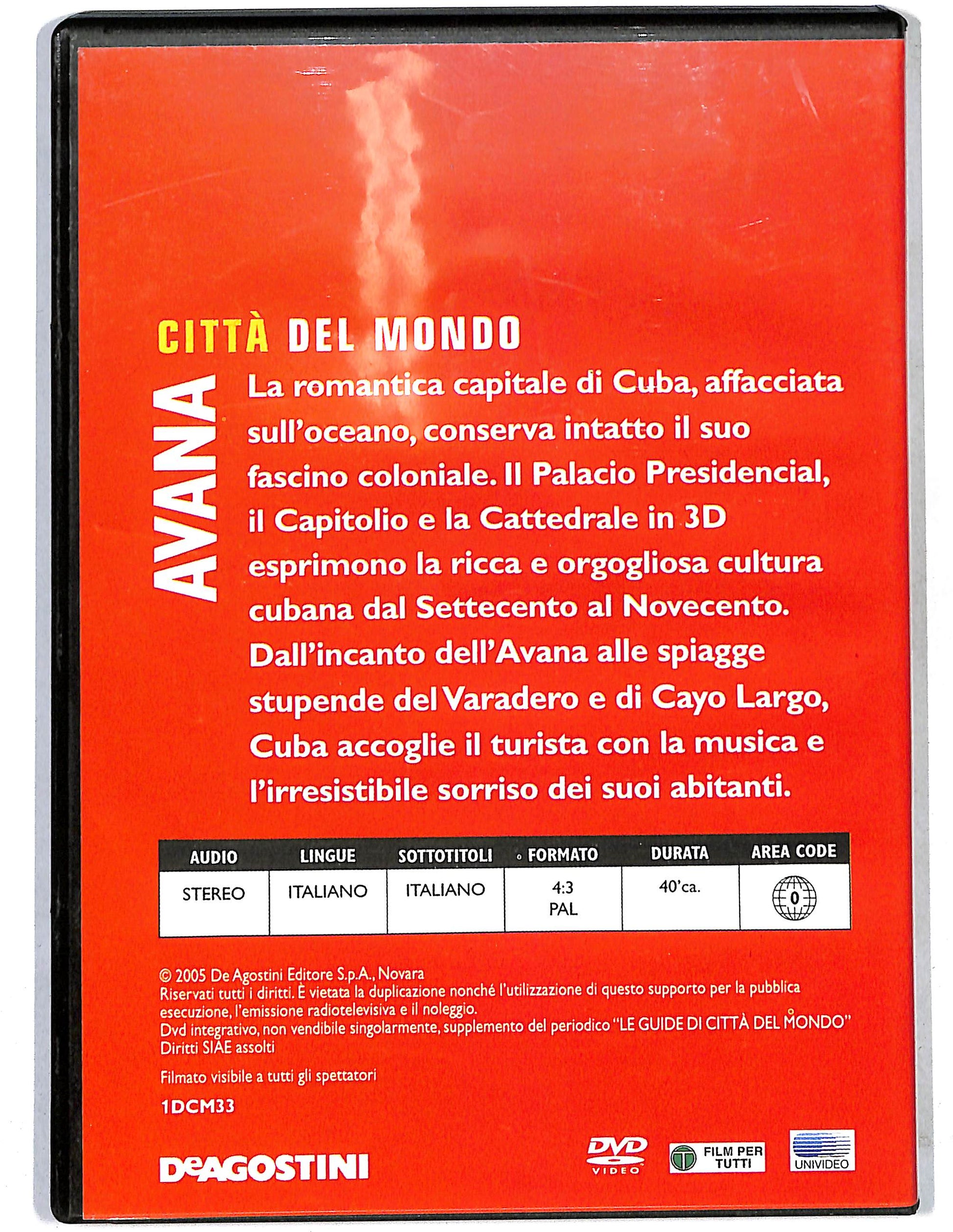 CITTÀ DEL MONDO

AVANA

La romantica capitale di Cuba, affacciata sull'oceano, conserva intatto il suo fascino coloniale. Il Palacio Presidencial, il Capitolio e la Cattedrale in 3D esprimono la ricca e orgogliosa cultura cubana dal Settecento al Novecento. Dall'incanto dell'Avana alle spiagge stupende del Varadero e di Cayo Largo, Cuba accoglie il turista con la musica e l'irresistibile sorriso dei suoi abitanti.

| AUDIO | LINGUE | SOTTOTITOLI | FORMATO | DURATA | AREA CODE |
|---|---|---|---|---|---|
| STEREO | ITALIANO | ITALIANO | 4:3 PAL | 40'ca. | 0 |

© 2005 De Agostini Editore S.p.A., Novara
Riservati tutti i diritti. È vietata la duplicazione nonché l'utilizzazione di questo supporto per la pubblica esecuzione, l'emissione radiotelevisiva e il noleggio.
Dvd integrativo, non vendibile singolarmente, supplemento del periodico "LE GUIDE DI CITTÀ DEL MONDO"
Diritti SIAE assolti

Filmato visibile a tutti gli spettatori

1DCM33

DeAGOSTINI

DVD VIDEO

T FILM PER TUTTI

UNIVIDEO